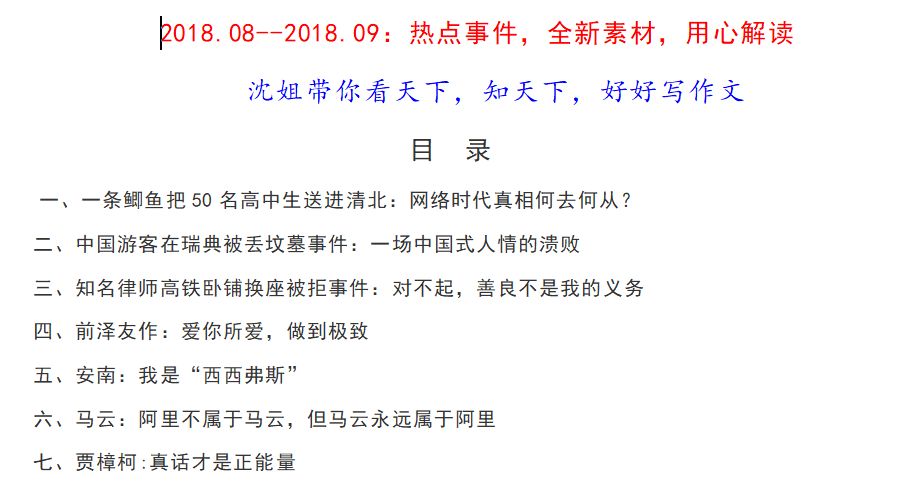 2018.08--2018.09：热点事件，全新素材，用心解读

沈姐带你看天下，知天下，好好写作文

目 录

一、一条鲫鱼把 50 名高中生送进清北：网络时代真相何去何从？

二、中国游客在瑞典被丢坟墓事件：一场中国式人情的溃败

三、知名律师高铁卧铺换座被拒事件：对不起，善良不是我的义务

四、前泽友作：爱你所爱，做到极致

五、安南：我是“西西弗斯”

六、马云：阿里不属于马云，但马云永远属于阿里

七、贾樟柯:真话才是正能量